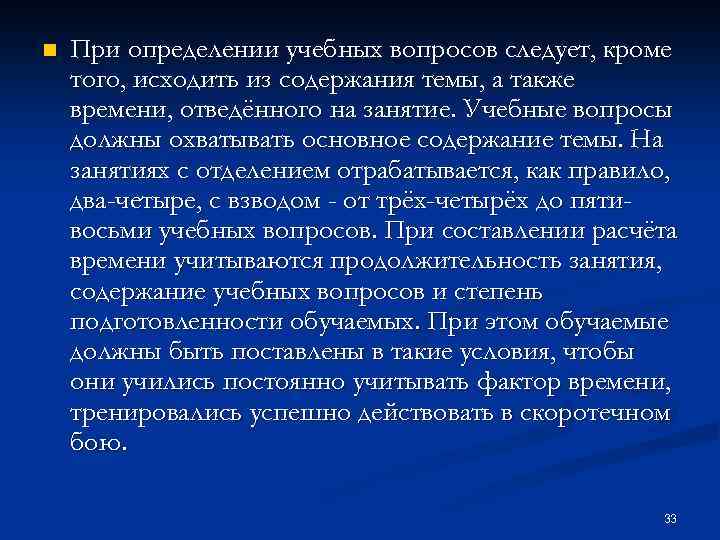 • При определении учебных вопросов следует, кроме того, исходить из содержания темы, а также времени, отведённого на занятие. Учебные вопросы должны охватывать основное содержание темы. На занятиях с отделением отрабатывается, как правило, два-четыре, с взводом - от трёх-четырёх до пяти-восьми учебных вопросов. При составлении расчёта времени учитываются продолжительность занятия, содержание учебных вопросов и степень подготовленности обучаемых. При этом обучаемые должны быть поставлены в такие условия, чтобы они учились постоянно учитывать фактор времени, тренировались успешно действовать в скоротечном бою.

33